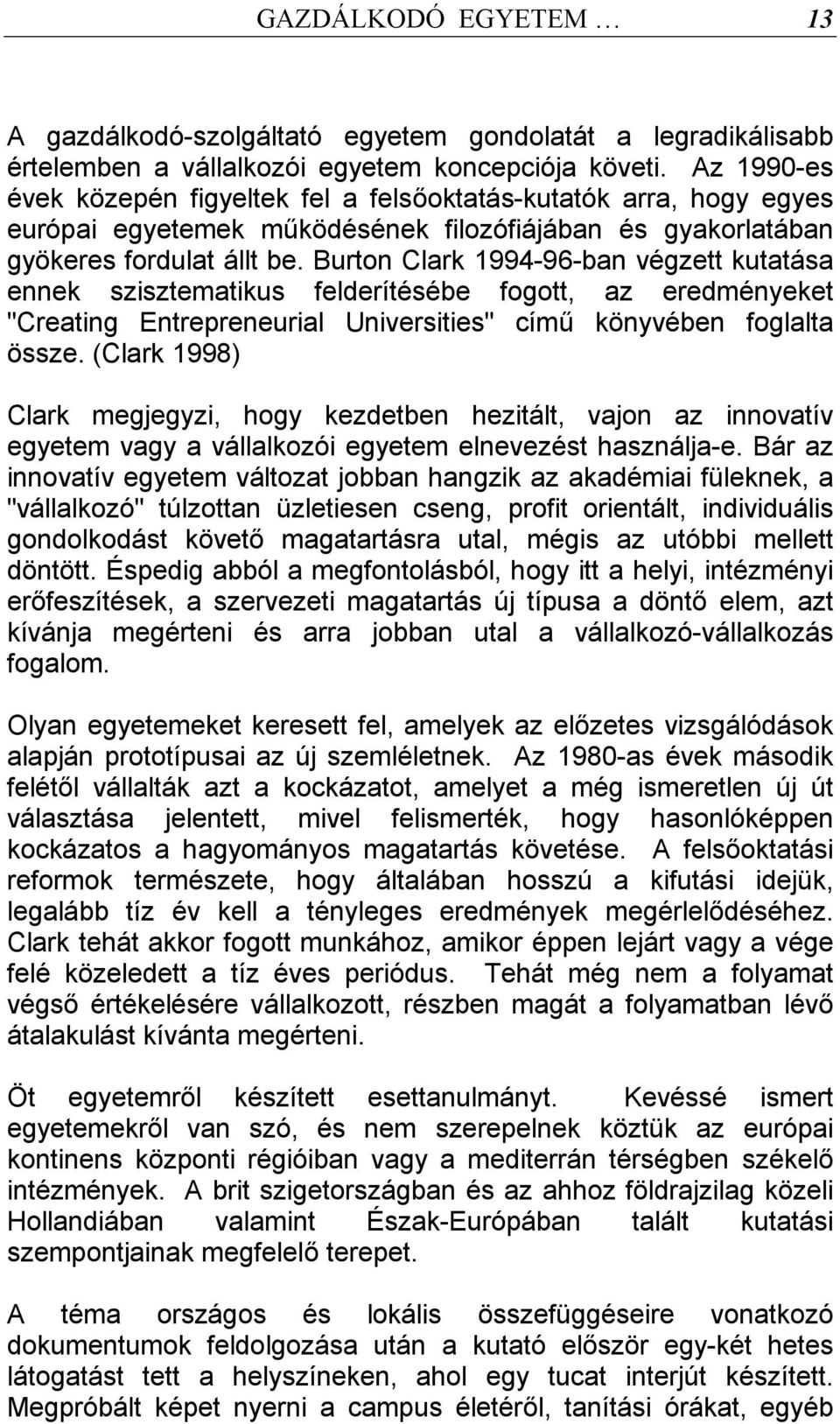 GAZDÁLKODÓ EGYETEM … 13

A gazdálkodó-szolgáltató egyetem gondolatát a legradikálisabb értelemben a vállalkozói egyetem koncepciója követi. Az 1990-es évek közepén figyeltek fel a felsőoktatás-kutatók arra, hogy egyes európai egyetemek működésének filozófiájában és gyakorlatában gyökeres fordulat állt be. Burton Clark 1994-96-ban végzett kutatása ennek szisztematikus felderítésébe fogott, az eredményeket "Creating Entrepreneurial Universities" című könyvében foglalta össze. (Clark 1998)

Clark megjegyzi, hogy kezdetben hezitált, vajon az innovatív egyetem vagy a vállalkozói egyetem elnevezést használja-e. Bár az innovatív egyetem változat jobban hangzik az akadémiai füleknek, a "vállalkozó" túlzottan üzletiesen cseng, profit orientált, individuális gondolkodást követő magatartásra utal, mégis az utóbbi mellett döntött. Éspedig abból a megfontolásból, hogy itt a helyi, intézményi erőfeszítések, a szervezeti magatartás új típusa a döntő elem, azt kívánja megérteni és arra jobban utal a vállalkozó-vállalkozás fogalom.

Olyan egyetemeket keresett fel, amelyek az előzetes vizsgálódások alapján prototípusai az új szemléletnek. Az 1980-as évek második felétől vállalták azt a kockázatot, amelyet a még ismeretlen új út választása jelentett, mivel felismerték, hogy hasonlóképpen kockázatos a hagyományos magatartás követése. A felsőoktatási reformok természete, hogy általában hosszú a kifutási idejük, legalább tíz év kell a tényleges eredmények megérlelődéséhez. Clark tehát akkor fogott munkához, amikor éppen lejárt vagy a vége felé közeledett a tíz éves periódus. Tehát még nem a folyamat végső értékelésére vállalkozott, részben magát a folyamatban lévő átalakulást kívánta megérteni.

Öt egyetemről készített esettanulmányt. Kevéssé ismert egyetemekről van szó, és nem szerepelnek köztük az európai kontinens központi régióiban vagy a mediterrán térségben székelő intézmények. A brit szigetországban és az ahhoz földrajzilag közeli Hollandiában valamint Észak-Európában talált kutatási szempontjainak megfelelő terepet.

A téma országos és lokális összefüggéseire vonatkozó dokumentumok feldolgozása után a kutató először egy-két hetes látogatást tett a helyszíneken, ahol egy tucat interjút készített. Megpróbált képet nyerni a campus életéről, tanítási órákat, egyéb